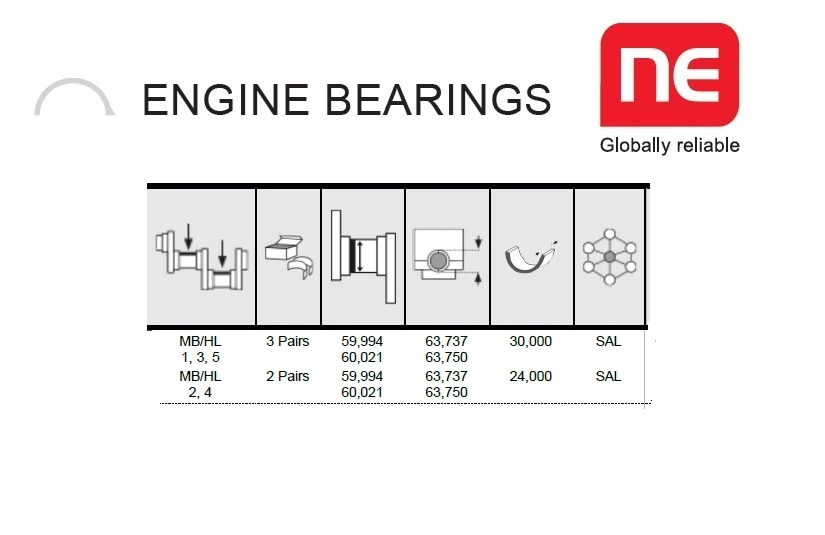 ENGINE BEARINGS

NE
Globally reliable

| | | | | | |
|---|---|---|---|---|---|
| MB/HL 1, 3, 5 | 3 Pairs | 59,994 60,021 | 63,737 63,750 | 30,000 | SAL |
| MB/HL 2, 4 | 2 Pairs | 59,994 60,021 | 63,737 63,750 | 24,000 | SAL |